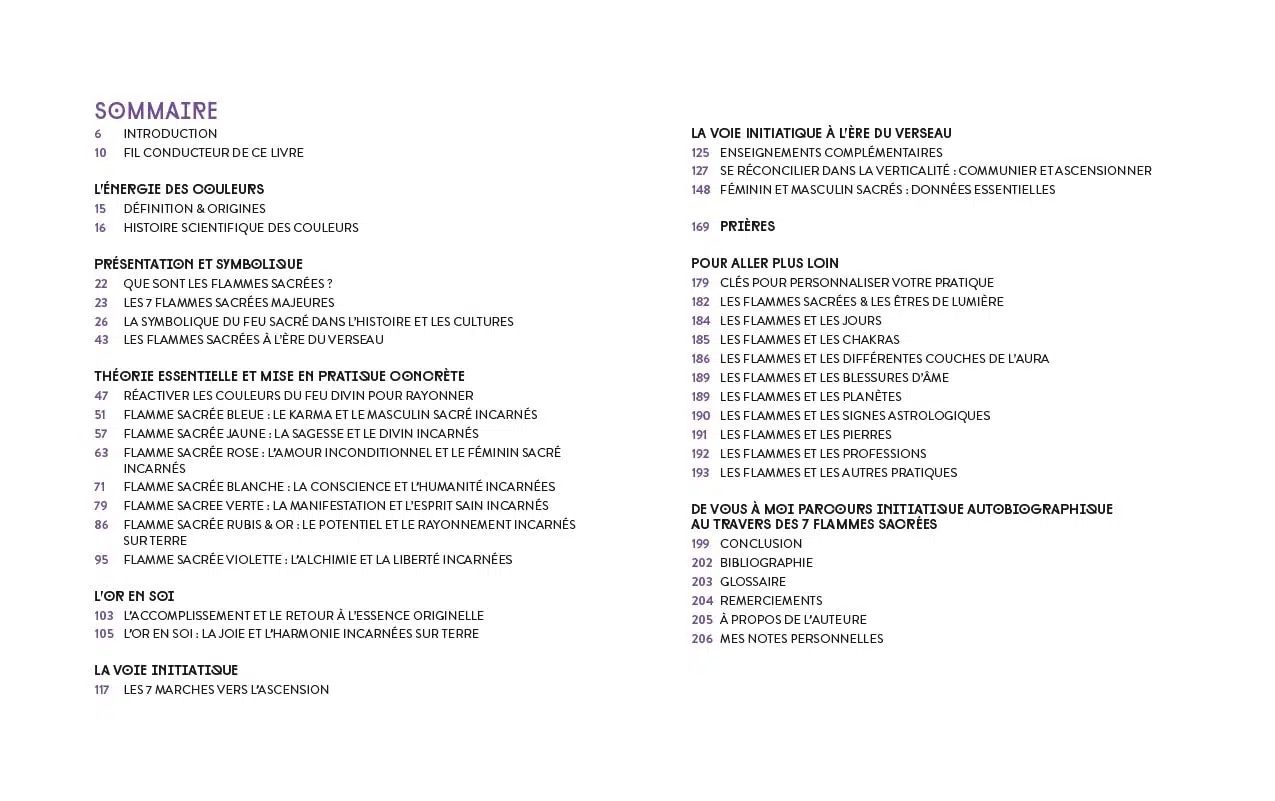 SOMMAIRE
6 INTRODUCTION
10 FIL CONDUCTEUR DE CE LIVRE

L'ÉNERGIE DES COULEURS
15 DÉFINITION & ORIGINES
16 HISTOIRE SCIENTIFIQUE DES COULEURS

PRÉSENTATION ET SYMBOLIQUE
22 QUE SONT LES FLAMMES SACRÉES ?
23 LES 7 FLAMMES SACRÉES MAJEURES
26 LA SYMBOLIQUE DU FEU SACRÉ DANS L'HISTOIRE ET LES CULTURES
43 LES FLAMMES SACRÉES À L'ÈRE DU VERSEAU

THÉORIE ESSENTIELLE ET MISE EN PRATIQUE CONCRÈTE
47 RÉACTIVER LES COULEURS DU FEU DIVIN POUR RAYONNER
51 FLAMME SACRÉE BLEUE : LE KARMA ET LE MASCULIN SACRÉ INCARNÉS
57 FLAMME SACRÉE JAUNE : LA SAGESSE ET LE DIVIN INCARNÉS
63 FLAMME SACRÉE ROSE : L'AMOUR INCONDITIONNEL ET LE FÉMININ SACRÉ INCARNÉS
71 FLAMME SACRÉE BLANCHE : LA CONSCIENCE ET L'HUMANITÉ INCARNÉES
79 FLAMME SACREE VERTE : LA MANIFESTATION ET L'ESPRIT SAIN INCARNÉS
86 FLAMME SACRÉE RUBIS & OR : LE POTENTIEL ET LE RAYONNEMENT INCARNÉS SUR TERRE
95 FLAMME SACRÉE VIOLETTE : L'ALCHIMIE ET LA LIBERTÉ INCARNÉES

L'OR EN SOI
103 L'ACCOMPLISSEMENT ET LE RETOUR À L'ESSENCE ORIGINELLE
105 L'OR EN SOI : LA JOIE ET L'HARMONIE INCARNÉES SUR TERRE

LA VOIE INITIATIQUE
117 LES 7 MARCHES VERS L'ASCENSION

LA VOIE INITIATIQUE À L'ÈRE DU VERSEAU
125 ENSEIGNEMENTS COMPLÉMENTAIRES
127 SE RÉCONCILIER DANS LA VERTICALITÉ : COMMUNIER ET ASCENSIONNER
148 FÉMININ ET MASCULIN SACRÉS : DONNÉES ESSENTIELLES

169 PRIÈRES

POUR ALLER PLUS LOIN
179 CLÉS POUR PERSONNALISER VOTRE PRATIQUE
182 LES FLAMMES SACRÉES & LES ÊTRES DE LUMIÈRE
184 LES FLAMMES ET LES JOURS
185 LES FLAMMES ET LES CHAKRAS
186 LES FLAMMES ET LES DIFFÉRENTES COUCHES DE L'AURA
189 LES FLAMMES ET LES BLESSURES D'ÂME
189 LES FLAMMES ET LES PLANÈTES
190 LES FLAMMES ET LES SIGNES ASTROLOGIQUES
191 LES FLAMMES ET LES PIERRES
192 LES FLAMMES ET LES PROFESSIONS
193 LES FLAMMES ET LES AUTRES PRATIQUES

DE VOUS À MOI PARCOURS INITIATIQUE AUTOBIOGRAPHIQUE AU TRAVERS DES 7 FLAMMES SACRÉES
199 CONCLUSION
202 BIBLIOGRAPHIE
203 GLOSSAIRE
204 REMERCIEMENTS
205 À PROPOS DE L'AUTEURE
206 MES NOTES PERSONNELLES